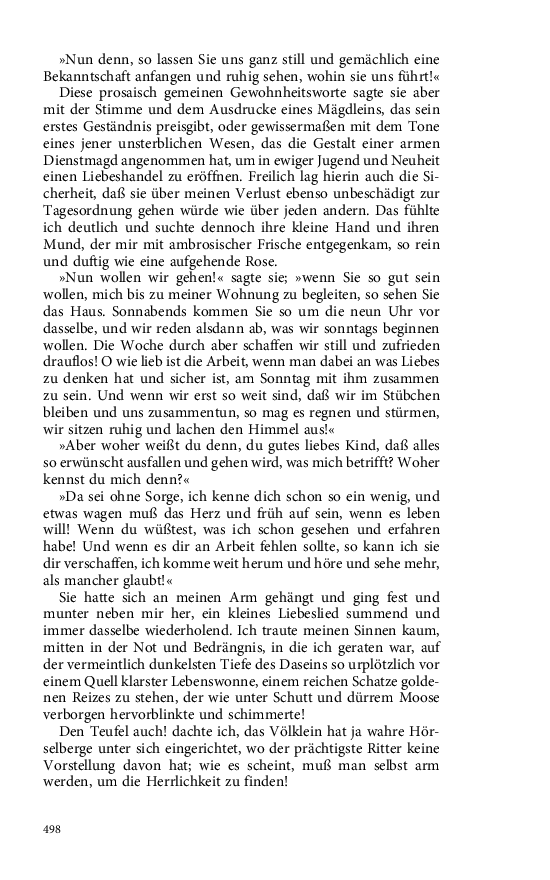 »Nun denn, so lassen Sie uns ganz still und gemächlich eine Bekanntschaft anfangen und ruhig sehen, wohin sie uns führt!«

Diese prosaisch gemeinen Gewohnheitsworte sagte sie aber mit der Stimme und dem Ausdrucke eines Mägdleins, das sein erstes Geständnis preisgibt, oder gewissermaßen mit dem Tone eines jener unsterblichen Wesen, das die Gestalt einer armen Dienstmagd angenommen hat, um in ewiger Jugend und Neuheit einen Liebeshandel zu eröffnen. Freilich lag hierin auch die Sicherheit, daß sie über meinen Verlust ebenso unbeschädigt zur Tagesordnung gehen würde wie über jeden andern. Das fühlte ich deutlich und suchte dennoch ihre kleine Hand und ihren Mund, der mir mit ambrosischer Frische entgegenkam, so rein und duftig wie eine aufgehende Rose.

»Nun wollen wir gehen!« sagte sie; »wenn Sie so gut sein wollen, mich bis zu meiner Wohnung zu begleiten, so sehen Sie das Haus. Sonnabends kommen Sie so um die neun Uhr vor dasselbe, und wir reden alsdann ab, was wir sonntags beginnen wollen. Die Woche durch aber schaffen wir still und zufrieden drauflos! O wie lieb ist die Arbeit, wenn man dabei an was Liebes zu denken hat und sicher ist, am Sonntag mit ihm zusammen zu sein. Und wenn wir erst so weit sind, daß wir im Stübchen bleiben und uns zusammentun, so mag es regnen und stürmen, wir sitzen ruhig und lachen den Himmel aus!«

»Aber woher weißt du denn, du gutes liebes Kind, daß alles so erwünscht ausfallen und gehen wird, was mich betrifft? Woher kennst du mich denn?«

»Da sei ohne Sorge, ich kenne dich schon so ein wenig, und etwas wagen muß das Herz und früh auf sein, wenn es leben will! Wenn du wüßtest, was ich schon gesehen und erfahren habe! Und wenn es dir an Arbeit fehlen sollte, so kann ich sie dir verschaffen, ich komme weit herum und höre und sehe mehr, als mancher glaubt!«

Sie hatte sich an meinen Arm gehängt und ging fest und munter neben mir her, ein kleines Liebeslied summend und immer dasselbe wiederholend. Ich traute meinen Sinnen kaum, mitten in der Not und Bedrängnis, in die ich geraten war, auf der vermeintlich dunkelsten Tiefe des Daseins so urplötzlich vor einem Quell klarster Lebenswonne, einem reichen Schatze goldenen Reizes zu stehen, der wie unter Schutt und dürrem Moose verborgen hervorblinkte und schimmerte!

Den Teufel auch! dachte ich, das Völklein hat ja wahre Hörselberge unter sich eingerichtet, wo der prächtigste Ritter keine Vorstellung davon hat; wie es scheint, muß man selbst arm werden, um die Herrlichkeit zu finden!

498